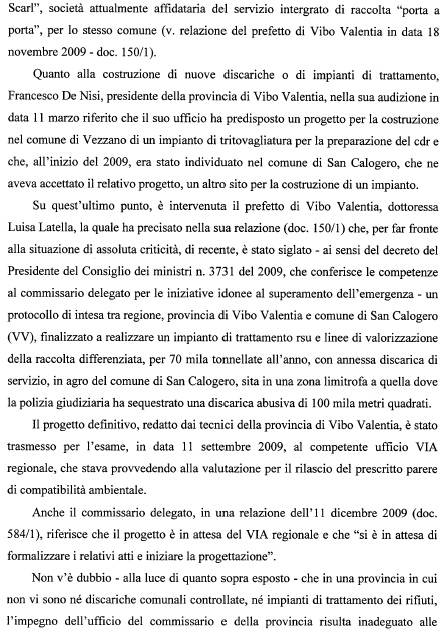 Scarl", società attualmente affidataria del servizio intergrato di raccolta "porta a porta", per lo stesso comune (v. relazione del prefetto di Vibo Valentia in data 18 novembre 2009 - doc. 150/1).

Quanto alla costruzione di nuove discariche o di impianti di trattamento, Francesco De Nisi, presidente della provincia di Vibo Valentia, nella sua audizione in data 11 marzo riferito che il suo ufficio ha predisposto un progetto per la costruzione nel comune di Vezzano di un impianto di tritovagliatura per la preparazione del cdr e che, all'inizio del 2009, era stato individuato nel comune di San Calogero, che ne aveva accettato il relativo progetto, un altro sito per la costruzione di un impianto.

Su quest'ultimo punto, è intervenuta il prefetto di Vibo Valentia, dottoressa Luisa Latella, la quale ha precisato nella sua relazione (doc. 150/1) che, per far fronte alla situazione di assoluta criticità, di recente, è stato siglato - ai sensi del decreto del Presidente del Consiglio dei ministri n. 3731 del 2009, che conferisce le competenze al commissario delegato per le iniziative idonee al superamento dell'emergenza - un protocollo di intesa tra regione, provincia di Vibo Valentia e comune di San Calogero (VV), finalizzato a realizzare un impianto di trattamento rsu e linee di valorizzazione della raccolta differenziata, per 70 mila tonnellate all'anno, con annessa discarica di servizio, in agro del comune di San Calogero, sita in una zona limitrofa a quella dove la polizia giudiziaria ha sequestrato una discarica abusiva di 100 mila metri quadrati.

Il progetto definitivo, redatto dai tecnici della provincia di Vibo Valentia, è stato trasmesso per l'esame, in data 11 settembre 2009, al competente ufficio VIA regionale, che stava provvedendo alla valutazione per il rilascio del prescritto parere di compatibilità ambientale.

Anche il commissario delegato, in una relazione dell'11 dicembre 2009 (doc. 584/1), riferisce che il progetto è in attesa del VIA regionale e che "si è in attesa di formalizzare i relativi atti e iniziare la progettazione".

Non v'è dubbio - alla luce di quanto sopra esposto - che in una provincia in cui non vi sono né discariche comunali controllate, né impianti di trattamento dei rifiuti, l'impegno dell'ufficio del commissario e della provincia risulta inadeguato alle